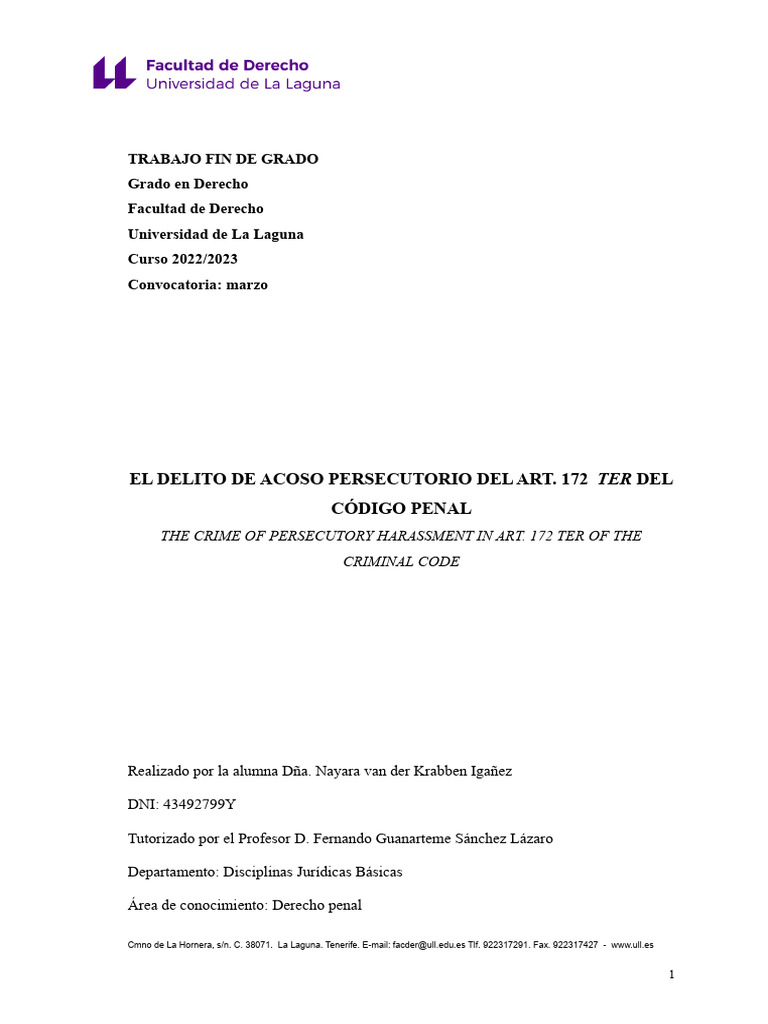 Facultad de Derecho
Universidad de La Laguna

TRABAJO FIN DE GRADO
Grado en Derecho
Facultad de Derecho
Universidad de La Laguna
Curso 2022/2023
Convocatoria: marzo

EL DELITO DE ACOSO PERSECUTORIO DEL ART. 172 TER DEL CÓDIGO PENAL

THE CRIME OF PERSECUTORY HARASSMENT IN ART. 172 TER OF THE CRIMINAL CODE

Realizado por la alumna Dña. Nayara van der Krabben Igañez

DNI: 43492799Y

Tutorizado por el Profesor D. Fernando Guanarteme Sánchez Lázaro

Departamento: Disciplinas Jurídicas Básicas

Área de conocimiento: Derecho penal

Cmno de La Hornera, s/n. C. 38071. La Laguna. Tenerife. E-mail: facder@ull.edu.es Tlf. 922317291. Fax. 922317427 - www.ull.es

1